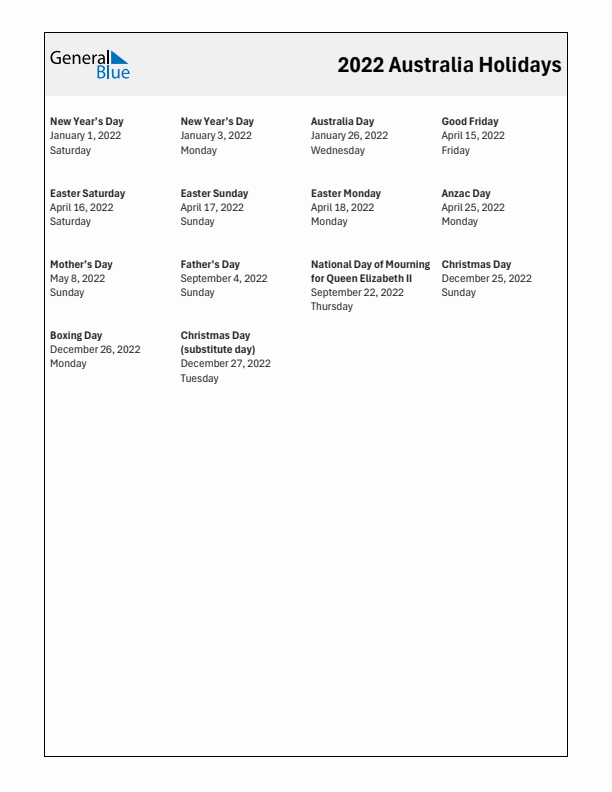 General Blue

2022 Australia Holidays

New Year's Day
January 1, 2022
Saturday

New Year's Day
January 3, 2022
Monday

Australia Day
January 26, 2022
Wednesday

Good Friday
April 15, 2022
Friday

Easter Saturday
April 16, 2022
Saturday

Easter Sunday
April 17, 2022
Sunday

Easter Monday
April 18, 2022
Monday

Anzac Day
April 25, 2022
Monday

Mother's Day
May 8, 2022
Sunday

Father's Day
September 4, 2022
Sunday

National Day of Mourning for Queen Elizabeth II
September 22, 2022
Thursday

Christmas Day
December 25, 2022
Sunday

Boxing Day
December 26, 2022
Monday

Christmas Day (substitute day)
December 27, 2022
Tuesday